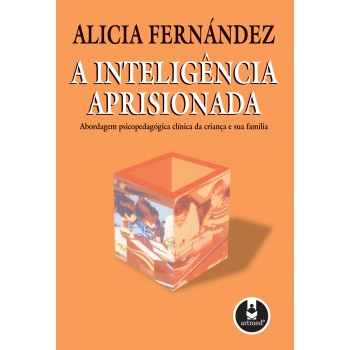 ALICIA FERNÁNDEZ

A INTELIGÊNCIA APRISIONADA

Abordagem psicopedagógica clínica da criança e sua família

artmed®